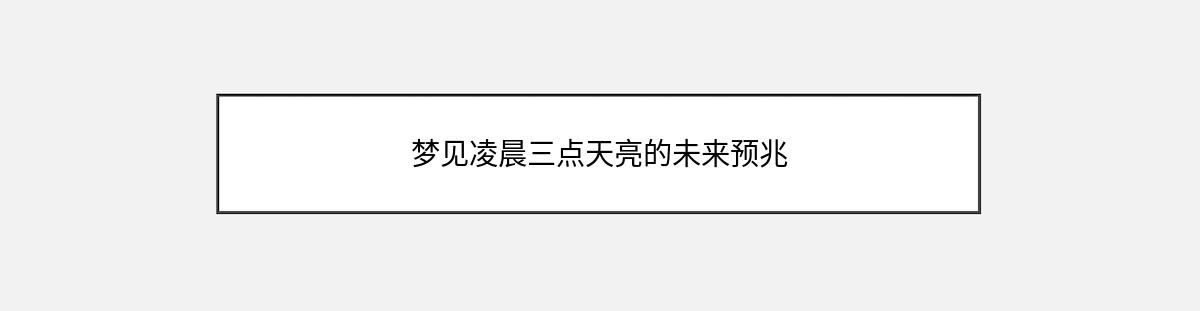 梦见凌晨三点天亮的未来预兆